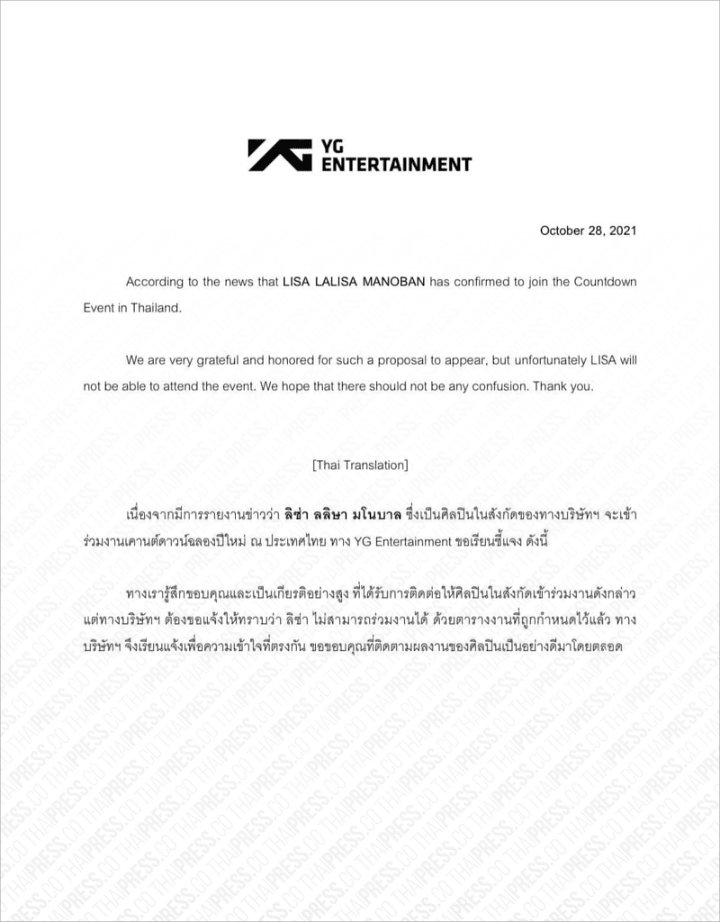 YG ENTERTAINMENT

October 28, 2021

According to the news that LISA LALISA MANOBAN has confirmed to join the Countdown Event in Thailand.

We are very grateful and honored for such a proposal to appear, but unfortunately LISA will not be able to attend the event. We hope that there should not be any confusion. Thank you.

[Thai Translation]

เนื่องจากมีการรายงานข่าวว่า ลิซ่า ลลิษา มโนบาล ซึ่งเป็นศิลปินในสังกัดของทางบริษัทฯ จะเข้าร่วมงานเคานต์ดาวน์ฉลองปีใหม่ ณ ประเทศไทย ทาง YG Entertainment ขอเรียนชี้แจง ดังนี้

ทางเรารู้สึกขอบคุณและเป็นเกียรติอย่างสูง ที่ได้รับการติดต่อให้ศิลปินในสังกัดเข้าร่วมงานดังกล่าว แต่ทางบริษัทฯ ต้องขอแจ้งให้ทราบว่า ลิซ่า ไม่สามารถร่วมงานได้ ด้วยตารางงานที่ถูกกำหนดไว้แล้ว ทางบริษัทฯ จึงเรียนแจ้งเพื่อความเข้าใจที่ตรงกัน ขอขอบคุณที่ติดตามผลงานของศิลปินเป็นอย่างดีมาโดยตลอด

THAIPRESS.CO